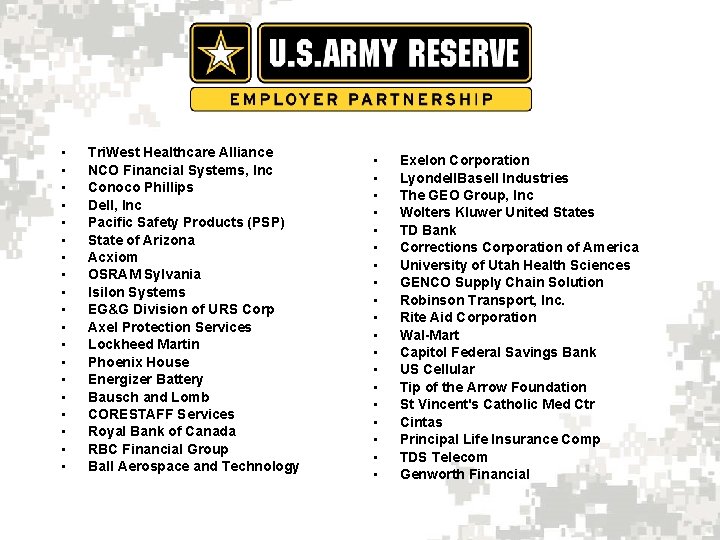 U.S.ARMY RESERVE
EMPLOYER PARTNERSHIP

- TriWest Healthcare Alliance
- NCO Financial Systems, Inc
- Conoco Phillips
- Dell, Inc
- Pacific Safety Products (PSP)
- State of Arizona
- Acxiom
- OSRAM Sylvania
- Isilon Systems
- EG&G Division of URS Corp
- Axel Protection Services
- Lockheed Martin
- Phoenix House
- Energizer Battery
- Bausch and Lomb
- CORESTAFF Services
- Royal Bank of Canada
- RBC Financial Group
- Ball Aerospace and Technology

- Exelon Corporation
- LyondellBasell Industries
- The GEO Group, Inc
- Wolters Kluwer United States
- TD Bank
- Corrections Corporation of America
- University of Utah Health Sciences
- GENCO Supply Chain Solution
- Robinson Transport, Inc.
- Rite Aid Corporation
- Wal-Mart
- Capitol Federal Savings Bank
- US Cellular
- Tip of the Arrow Foundation
- St Vincent's Catholic Med Ctr
- Cintas
- Principal Life Insurance Comp
- TDS Telecom
- Genworth Financial